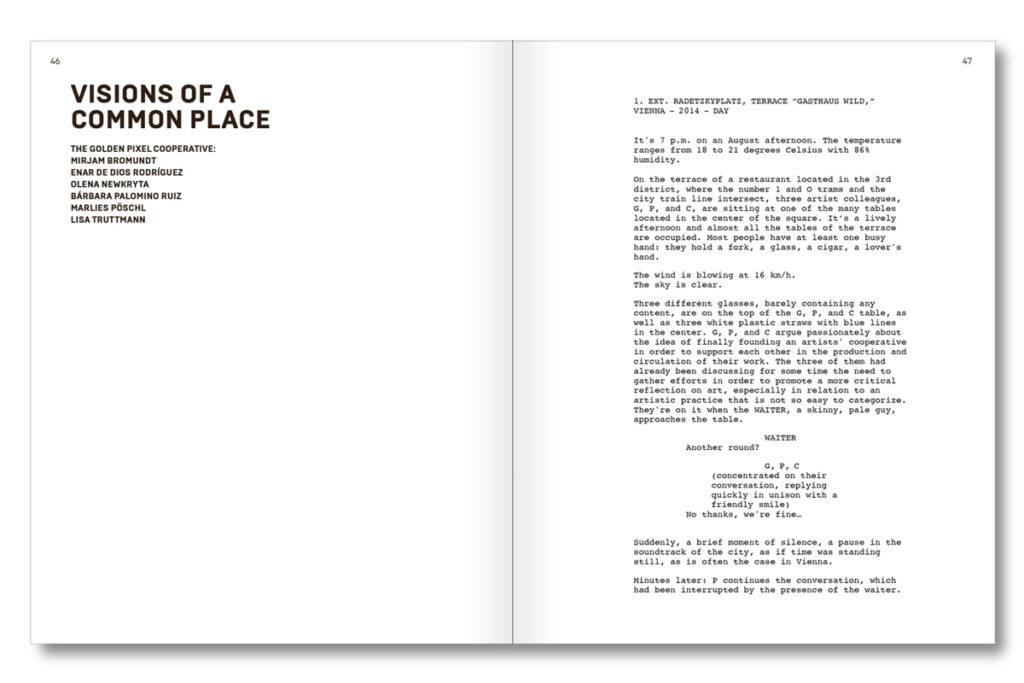 46

VISIONS OF A COMMON PLACE

THE GOLDEN PIXEL COOPERATIVE:
MIRJAM BROMUNDT
ENAR DE DIOS RODRÍGUEZ
OLENA NEWKRYTA
BÁRBARA PALOMINO RUIZ
MARLIES PÖSCHL
LISA TRUTTMANN

47

1. EXT. RADETZKYPLATZ, TERRACE "GASTHAUS WILD," VIENNA – 2014 – DAY

It's 7 p.m. on an August afternoon. The temperature ranges from 18 to 21 degrees Celsius with 86% humidity.

On the terrace of a restaurant located in the 3rd district, where the number 1 and O trams and the city train line intersect, three artist colleagues, G, P, and C, are sitting at one of the many tables located in the center of the square. It's a lively afternoon and almost all the tables of the terrace are occupied. Most people have at least one busy hand: they hold a fork, a glass, a cigar, a lover's hand.

The wind is blowing at 16 km/h.
The sky is clear.

Three different glasses, barely containing any content, are on the top of the G, P, and C table, as well as three white plastic straws with blue lines in the center. G, P, and C argue passionately about the idea of finally founding an artists' cooperative in order to support each other in the production and circulation of their work. The three of them had already been discussing for some time the need to gather efforts in order to promote a more critical reflection on art, especially in relation to an artistic practice that is not so easy to categorize. They're on it when the WAITER, a skinny, pale guy, approaches the table.

WAITER
Another round?

G, P, C
(concentrated on their conversation, replying quickly in unison with a friendly smile)
No thanks, we're fine…

Suddenly, a brief moment of silence, a pause in the soundtrack of the city, as if time was standing still, as is often the case in Vienna.

Minutes later: P continues the conversation, which had been interrupted by the presence of the waiter.